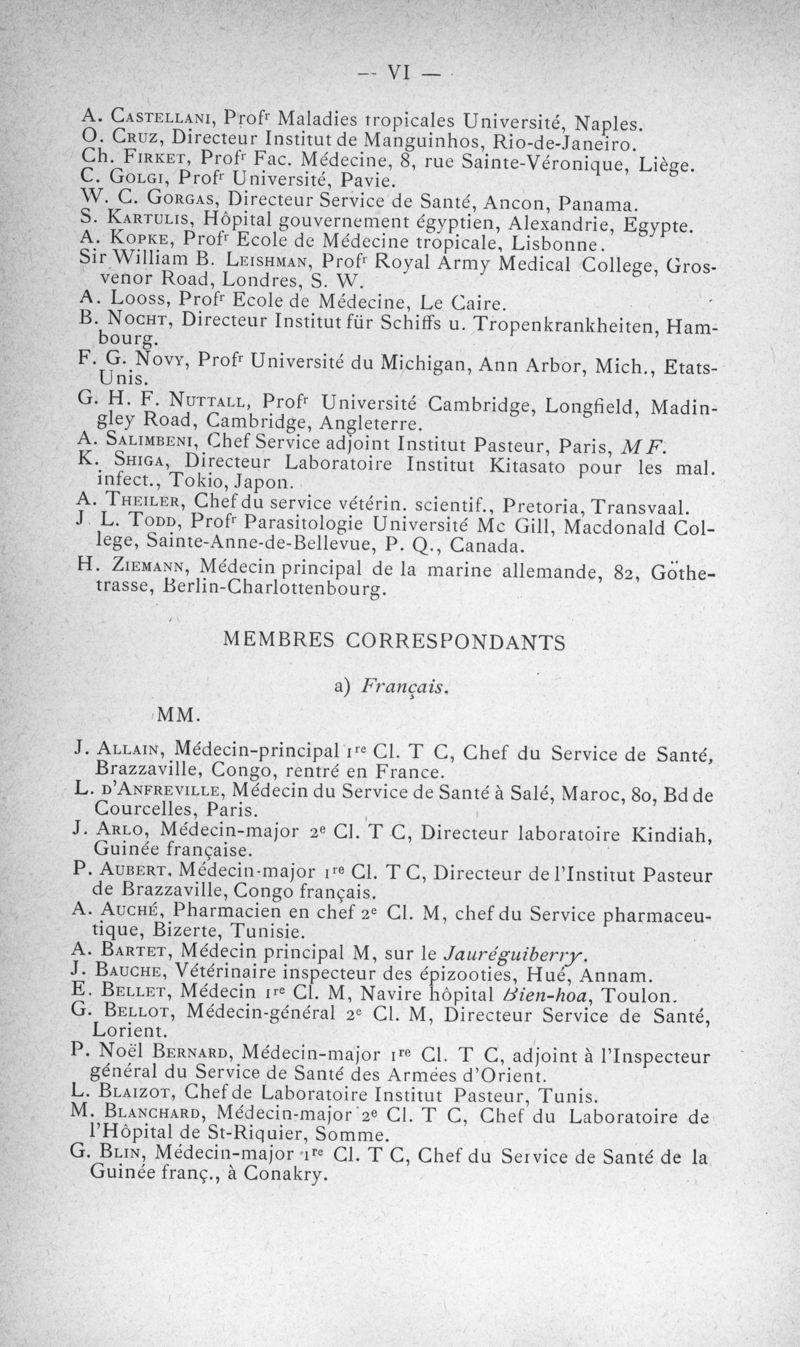 — VI —

A. Castellani, Profr Maladies tropicales Université, Naples.
O. Cruz, Directeur Institut de Manguinhos, Rio-de-Janeiro.
Ch. Firket, Profr Fac. Médecine, 8, rue Sainte-Véronique, Liège.
C. Golgi, Profr Université, Pavie.
W. C. Gorgas, Directeur Service de Santé, Ancon, Panama.
S. Kartulis, Hôpital gouvernement égyptien, Alexandrie, Egypte.
A. Kopke, Profr Ecole de Médecine tropicale, Lisbonne.
Sir William B. Leishman, Profr Royal Army Medical College, Grosvenor Road, Londres, S. W.
A. Looss, Profr Ecole de Médecine, Le Caire.
B. Nocht, Directeur Institut für Schiffs u. Tropenkrankheiten, Hambourg.
F. G. Novy, Profr Université du Michigan, Ann Arbor, Mich., Etats-Unis.
G. H. F. Nuttall, Profr Université Cambridge, Longfield, Madingley Road, Cambridge, Angleterre.
A. Salimbeni, Chef Service adjoint Institut Pasteur, Paris, MF.
K. Shiga, Directeur Laboratoire Institut Kitasato pour les mal. infect., Tokio, Japon.
A. Theiler, Chef du service vétérin. scientif., Pretoria, Transvaal.
J. L. Todd, Profr Parasitologie Université Mc Gill, Macdonald College, Sainte-Anne-de-Bellevue, P. Q., Canada.
H. Ziemann, Médecin principal de la marine allemande, 82, Göthetrasse, Berlin-Charlottenbourg.

MEMBRES CORRESPONDANTS

a) Français.

MM.

J. Allain, Médecin-principal 1re Cl. T C, Chef du Service de Santé, Brazzaville, Congo, rentré en France.
L. d'Anfreville, Médecin du Service de Santé à Salé, Maroc, 80, Bd de Courcelles, Paris.
J. Arlo, Médecin-major 2e Cl. T C, Directeur laboratoire Kindiah, Guinée française.
P. Aubert, Médecin-major 1re Cl. T C, Directeur de l'Institut Pasteur de Brazzaville, Congo français.
A. Auché, Pharmacien en chef 2e Cl. M, chef du Service pharmaceutique, Bizerte, Tunisie.
A. Bartet, Médecin principal M, sur le Jauréguiberry.
J. Bauche, Vétérinaire inspecteur des épizooties, Hué, Annam.
E. Bellet, Médecin 1re Cl. M, Navire hôpital Bien-hoa, Toulon.
G. Bellot, Médecin-général 2e Cl. M, Directeur Service de Santé, Lorient.
P. Noël Bernard, Médecin-major 1re Cl. T C, adjoint à l'Inspecteur général du Service de Santé des Armées d'Orient.
L. Blaizot, Chef de Laboratoire Institut Pasteur, Tunis.
M. Blanchard, Médecin-major 2e Cl. T C, Chef du Laboratoire de l'Hôpital de St-Riquier, Somme.
G. Blin, Médecin-major 1re Cl. T C, Chef du Service de Santé de la Guinée franç., à Conakry.